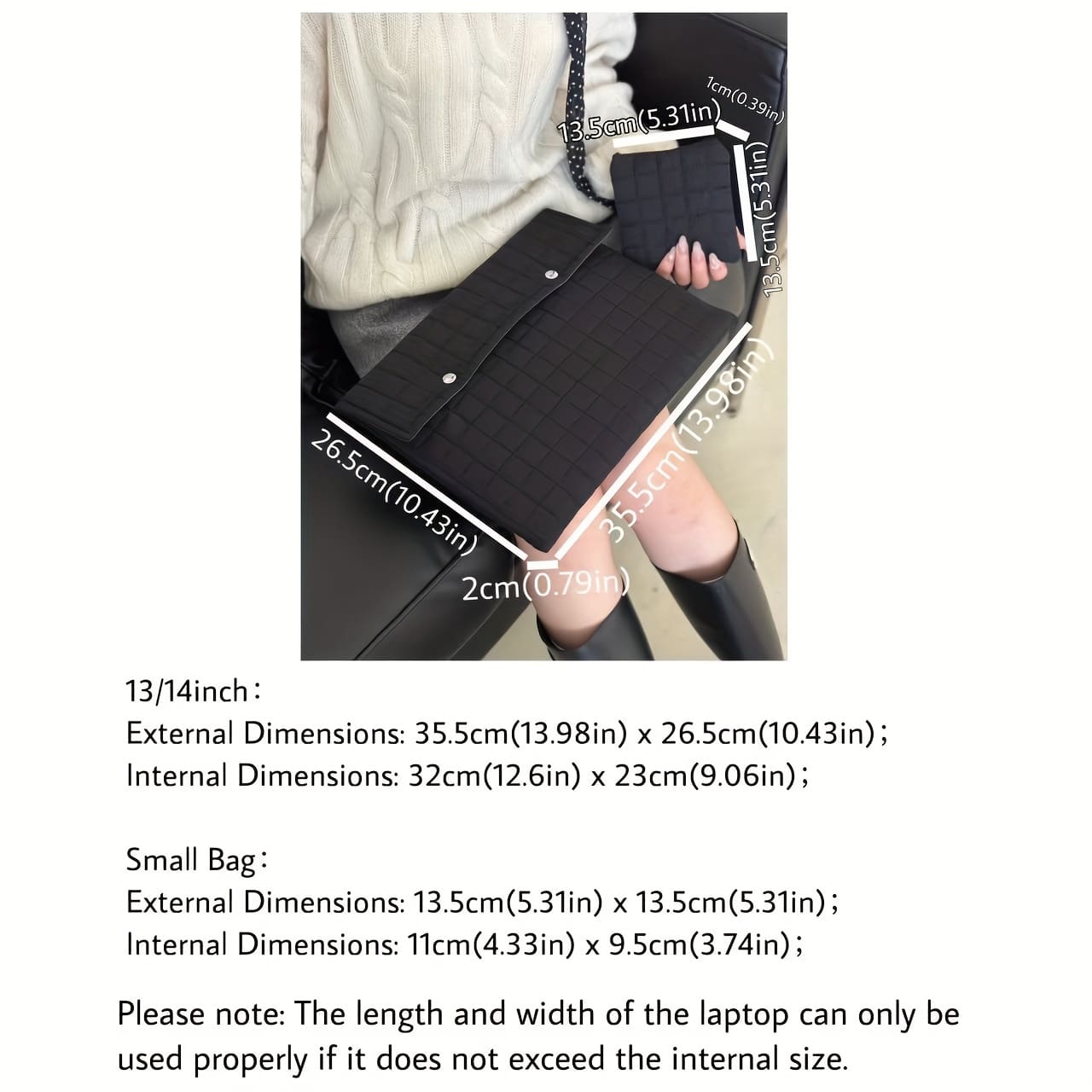 1cm(0.39in)

13.5cm(5.31in)

13.5cm(5.31in)

35.5cm(13.98in)

26.5cm(10.43in)

2cm(0.79in)

13/14inch：
External Dimensions: 35.5cm(13.98in) x 26.5cm(10.43in)；
Internal Dimensions: 32cm(12.6in) x 23cm(9.06in)；

Small Bag：
External Dimensions: 13.5cm(5.31in) x 13.5cm(5.31in)；
Internal Dimensions: 11cm(4.33in) x 9.5cm(3.74in)；

Please note: The length and width of the laptop can only be used properly if it does not exceed the internal size.